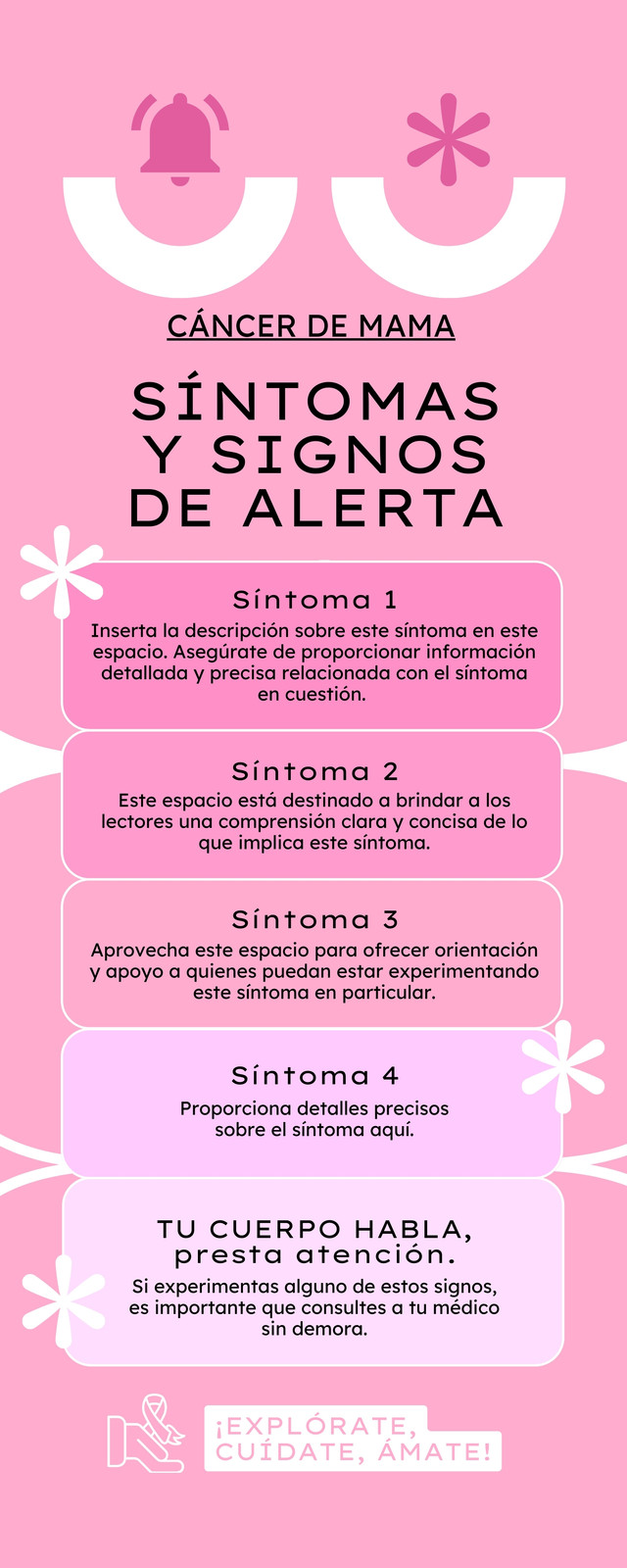 CÁNCER DE MAMA

SÍNTOMAS Y SIGNOS DE ALERTA

Síntoma 1

Inserta la descripción sobre este síntoma en este espacio. Asegúrate de proporcionar información detallada y precisa relacionada con el síntoma en cuestión.

Síntoma 2

Este espacio está destinado a brindar a los lectores una comprensión clara y concisa de lo que implica este síntoma.

Síntoma 3

Aprovecha este espacio para ofrecer orientación y apoyo a quienes puedan estar experimentando este síntoma en particular.

Síntoma 4

Proporciona detalles precisos sobre el síntoma aquí.

TU CUERPO HABLA,
presta atención.

Si experimentas alguno de estos signos, es importante que consultes a tu médico sin demora.

¡EXPLÓRATE, CUÍDATE, ÁMATE!